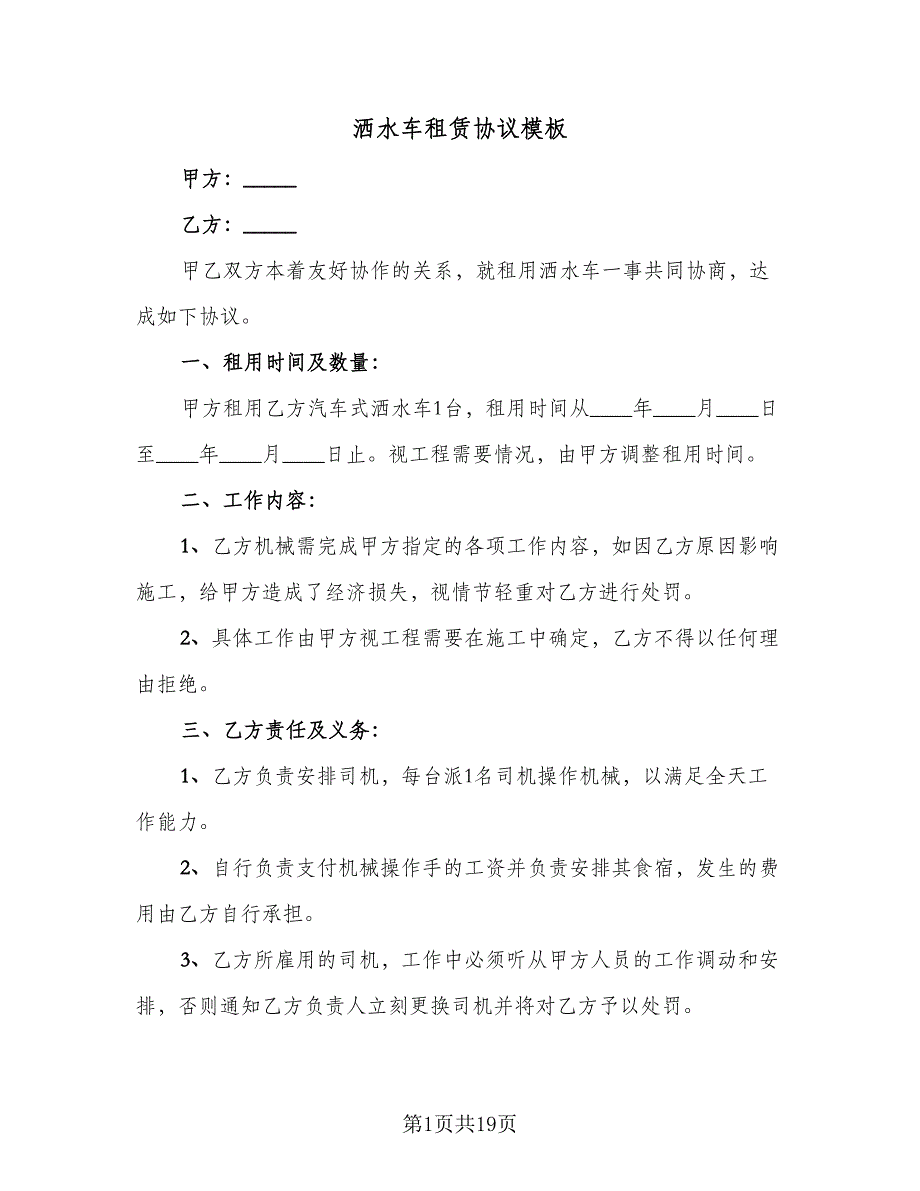 洒水车租赁协议模板

甲方：_____

乙方：_____

甲乙双方本着友好协作的关系，就租用洒水车一事共同协商，达成如下协议。

一、租用时间及数量：

甲方租用乙方汽车式洒水车1台，租用时间从____年____月____日至____年____月____日止。视工程需要情况，由甲方调整租用时间。

二、工作内容：

1、乙方机械需完成甲方指定的各项工作内容，如因乙方原因影响施工，给甲方造成了经济损失，视情节轻重对乙方进行处罚。

2、具体工作由甲方视工程需要在施工中确定，乙方不得以任何理由拒绝。

三、乙方责任及义务：

1、乙方负责安排司机，每台派1名司机操作机械，以满足全天工作能力。

2、自行负责支付机械操作手的工资并负责安排其食宿，发生的费用由乙方自行承担。

3、乙方所雇用的司机，工作中必须听从甲方人员的工作调动和安排，否则通知乙方负责人立刻更换司机并将对乙方予以处罚。

第1页共19页